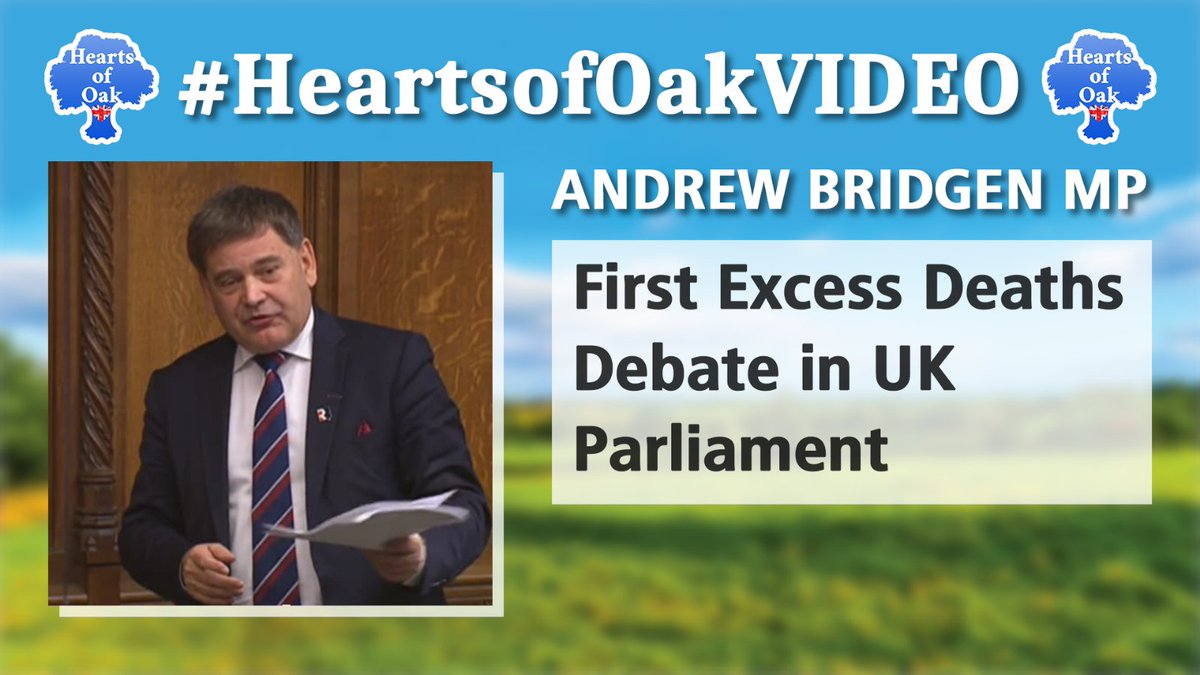 Hearts of Oak

#HeartsofOakVIDEO

Hearts of Oak

ANDREW BRIDGEN MP

First Excess Deaths Debate in UK Parliament